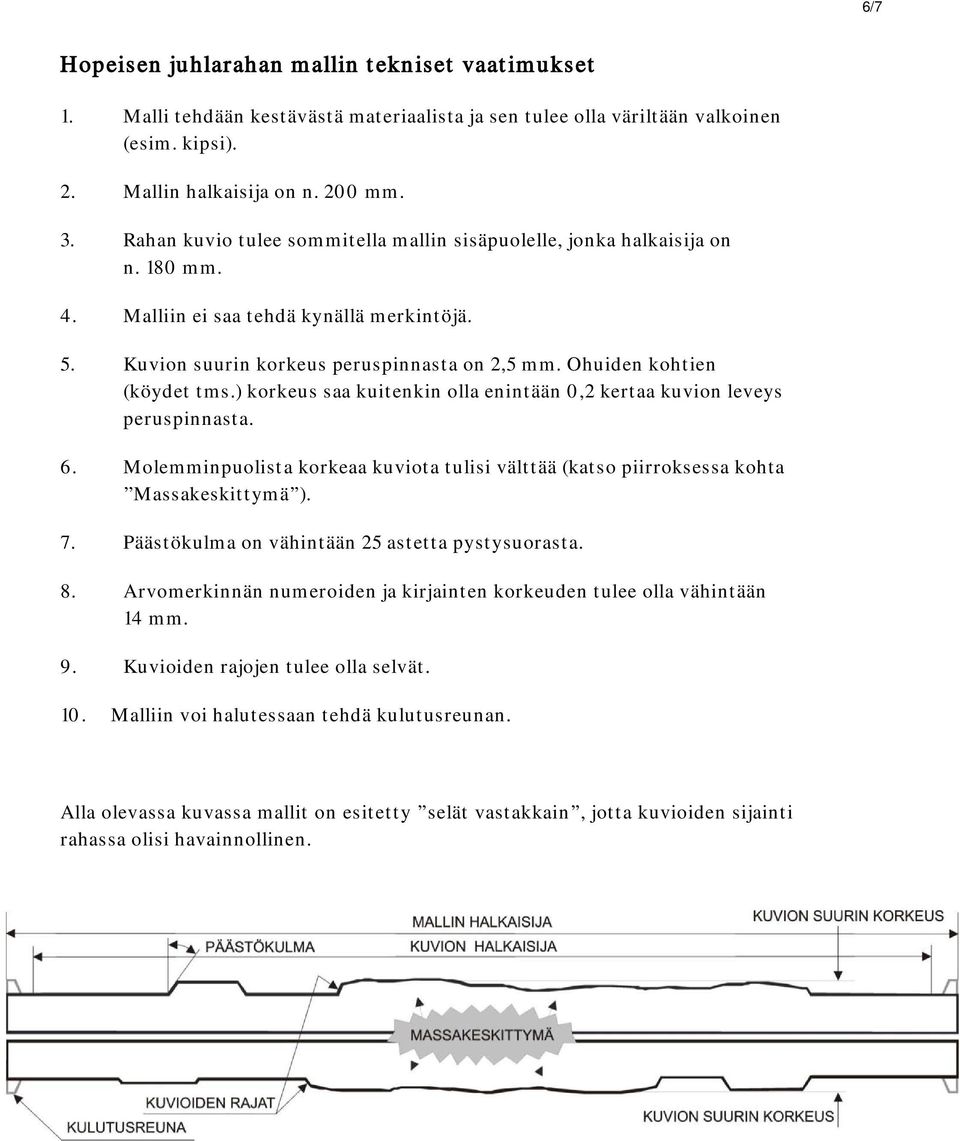 6/7

Hopeisen juhlarahan mallin tekniset vaatimukset

1. Malli tehdään kestävästä materiaalista ja sen tulee olla väriltään valkoinen (esim. kipsi).

2. Mallin halkaisija on n. 200 mm.

3. Rahan kuvio tulee sommitella mallin sisäpuolelle, jonka halkaisija on n. 180 mm.

4. Malliin ei saa tehdä kynällä merkintöjä.

5. Kuvion suurin korkeus peruspinnasta on 2,5 mm. Ohuiden kohtien (köydet tms.) korkeus saa kuitenkin olla enintään 0,2 kertaa kuvion leveys peruspinnasta.

6. Molemminpuolista korkeaa kuviota tulisi välttää (katso piirroksessa kohta ”Massakeskittymä”).

7. Päästökulma on vähintään 25 astetta pystysuorasta.

8. Arvomerkinnän numeroiden ja kirjainten korkeuden tulee olla vähintään 14 mm.

9. Kuvioiden rajojen tulee olla selvät.

10. Malliin voi halutessaan tehdä kulutusreunan.

Alla olevassa kuvassa mallit on esitetty ”selät vastakkain”, jotta kuvioiden sijainti rahassa olisi havainnollinen.

MALLIN HALKAISIJA
KUVION SUURIN KORKEUS
PÄÄSTÖKULMA
KUVION HALKAISIJA
MASSAKESKITTYMÄ
KUVIOIDEN RAJAT
KULUTUSREUNA
KUVION SUURIN KORKEUS